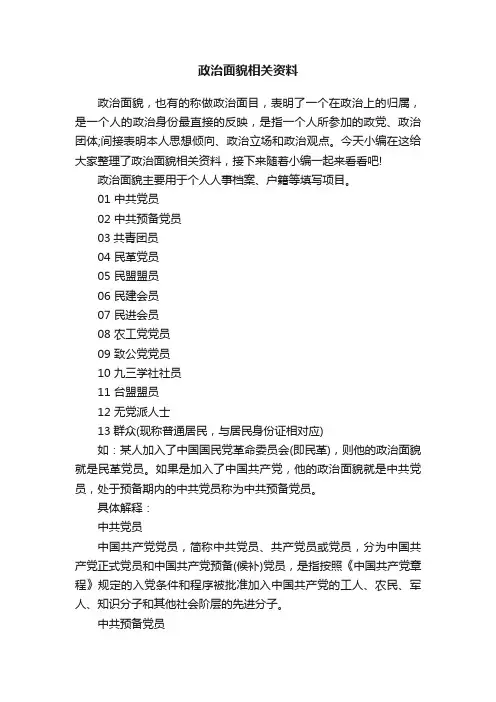 政治面貌相关资料

政治面貌，也有的称做政治面目，表明了一个在政治上的归属，是一个人的政治身份最直接的反映，是指一个人所参加的政党、政治团体;间接表明本人思想倾向、政治立场和政治观点。今天小编在这给大家整理了政治面貌相关资料，接下来随着小编一起来看看吧!

政治面貌主要用于个人人事档案、户籍等填写项目。

01 中共党员

02 中共预备党员

03 共青团员

04 民革党员

05 民盟盟员

06 民建会员

07 民进会员

08 农工党党员

09 致公党党员

10 九三学社社员

11 台盟盟员

12 无党派人士

13 群众(现称普通居民，与居民身份证相对应)

如：某人加入了中国国民党革命委员会(即民革)，则他的政治面貌就是民革党员。如果是加入了中国共产党，他的政治面貌就是中共党员，处于预备期内的中共党员称为中共预备党员。

具体解释：

中共党员

中国共产党党员，简称中共党员、共产党员或党员，分为中国共产党正式党员和中国共产党预备(候补)党员，是指按照《中国共产党章程》规定的入党条件和程序被批准加入中国共产党的工人、农民、军人、知识分子和其他社会阶层的先进分子。

中共预备党员